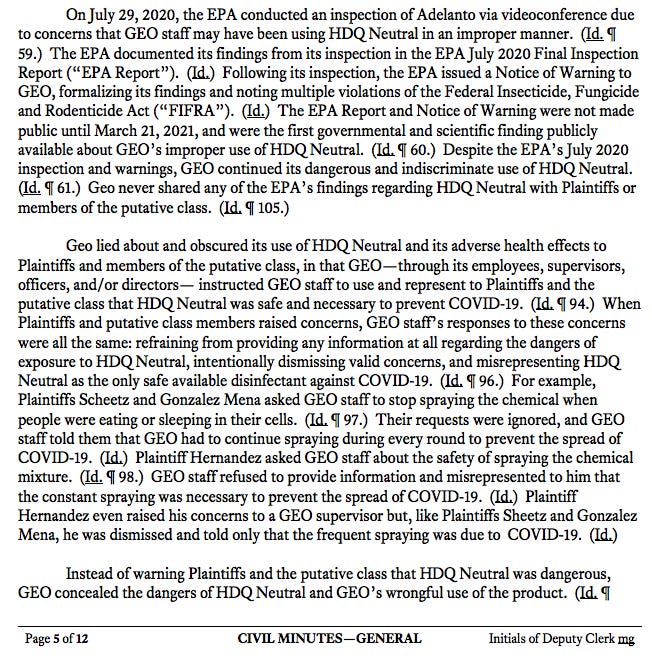 On July 29, 2020, the EPA conducted an inspection of Adelanto via videoconference due to concerns that GEO staff may have been using HDQ Neutral in an improper manner. (Id. ¶ 59.) The EPA documented its findings from its inspection in the EPA July 2020 Final Inspection Report ("EPA Report"). (Id.) Following its inspection, the EPA issued a Notice of Warning to GEO, formalizing its findings and noting multiple violations of the Federal Insecticide, Fungicide and Rodenticide Act ("FIFRA"). (Id.) The EPA Report and Notice of Warning were not made public until March 21, 2021, and were the first governmental and scientific finding publicly available about GEO's improper use of HDQ Neutral. (Id. ¶ 60.) Despite the EPA's July 2020 inspection and warnings, GEO continued its dangerous and indiscriminate use of HDQ Neutral. (Id. ¶ 61.) Geo never shared any of the EPA's findings regarding HDQ Neutral with Plaintiffs or members of the putative class. (Id. ¶ 105.)

Geo lied about and obscured its use of HDQ Neutral and its adverse health effects to Plaintiffs and members of the putative class, in that GEO—through its employees, supervisors, officers, and/or directors— instructed GEO staff to use and represent to Plaintiffs and the putative class that HDQ Neutral was safe and necessary to prevent COVID-19. (Id. ¶ 94.) When Plaintiffs and putative class members raised concerns, GEO staff's responses to these concerns were all the same: refraining from providing any information at all regarding the dangers of exposure to HDQ Neutral, intentionally dismissing valid concerns, and misrepresenting HDQ Neutral as the only safe available disinfectant against COVID-19. (Id. ¶ 96.) For example, Plaintiffs Scheetz and Gonzalez Mena asked GEO staff to stop spraying the chemical when people were eating or sleeping in their cells. (Id. ¶ 97.) Their requests were ignored, and GEO staff told them that GEO had to continue spraying during every round to prevent the spread of COVID-19. (Id.) Plaintiff Hernandez asked GEO staff about the safety of spraying the chemical mixture. (Id. ¶ 98.) GEO staff refused to provide information and misrepresented to him that the constant spraying was necessary to prevent the spread of COVID-19. (Id.) Plaintiff Hernandez even raised his concerns to a GEO supervisor but, like Plaintiffs Sheetz and Gonzalez Mena, he was dismissed and told only that the frequent spraying was due to COVID-19. (Id.)

Instead of warning Plaintiffs and the putative class that HDQ Neutral was dangerous, GEO concealed the dangers of HDQ Neutral and GEO's wrongful use of the product. (Id. ¶

Page 5 of 12 CIVIL MINUTES—GENERAL Initials of Deputy Clerk mg